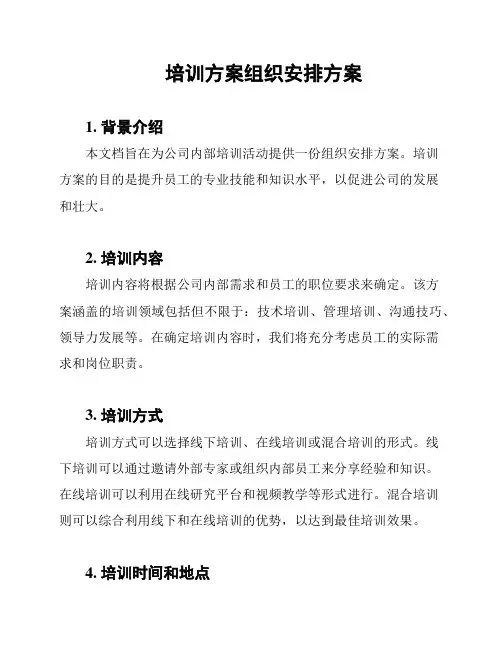 培训方案组织安排方案

1. 背景介绍

本文档旨在为公司内部培训活动提供一份组织安排方案。培训方案的目的是提升员工的专业技能和知识水平，以促进公司的发展和壮大。

2. 培训内容

培训内容将根据公司内部需求和员工的职位要求来确定。该方案涵盖的培训领域包括但不限于：技术培训、管理培训、沟通技巧、领导力发展等。在确定培训内容时，我们将充分考虑员工的实际需求和岗位职责。

3. 培训方式

培训方式可以选择线下培训、在线培训或混合培训的形式。线下培训可以通过邀请外部专家或组织内部员工来分享经验和知识。在线培训可以利用在线研究平台和视频教学等形式进行。混合培训则可以综合利用线下和在线培训的优势，以达到最佳培训效果。

4. 培训时间和地点